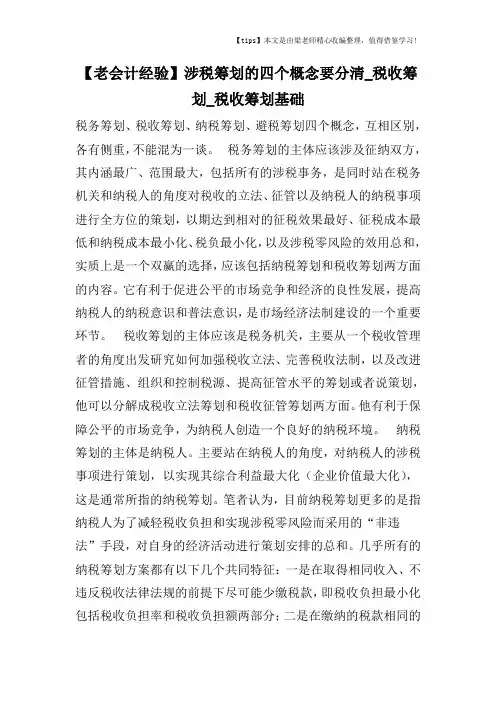 【tips】本文是由梁老师精心收编整理，值得借鉴学习！

【老会计经验】涉税筹划的四个概念要分清_税收筹划_税收筹划基础

税务筹划、税收筹划、纳税筹划、避税筹划四个概念，互相区别，各有侧重，不能混为一谈。 税务筹划的主体应该涉及征纳双方，其内涵最广、范围最大，包括所有的涉税事务，是同时站在税务机关和纳税人的角度对税收的立法、征管以及纳税人的纳税事项进行全方位的策划，以期达到相对的征税效果最好、征税成本最低和纳税成本最小化、税负最小化，以及涉税零风险的效用总和，实质上是一个双赢的选择，应该包括纳税筹划和税收筹划两方面的内容。它有利于促进公平的市场竞争和经济的良性发展，提高纳税人的纳税意识和普法意识，是市场经济法制建设的一个重要环节。 税收筹划的主体应该是税务机关，主要从一个税收管理者的角度出发研究如何加强税收立法、完善税收法制，以及改进征管措施、组织和控制税源、提高征管水平的筹划或者说策划，他可以分解成税收立法筹划和税收征管筹划两方面。他有利于保障公平的市场竞争，为纳税人创造一个良好的纳税环境。 纳税筹划的主体是纳税人。主要站在纳税人的角度，对纳税人的涉税事项进行策划，以实现其综合利益最大化（企业价值最大化），这是通常所指的纳税筹划。笔者认为，目前纳税筹划更多的是指纳税人为了减轻税收负担和实现涉税零风险而采用的“非违法”手段，对自身的经济活动进行策划安排的总和。几乎所有的纳税筹划方案都有以下几个共同特征：一是在取得相同收入、不违反税收法律法规的前提下尽可能少缴税款，即税收负担最小化包括税收负担率和税收负担额两部分；二是在缴纳的税款相同的